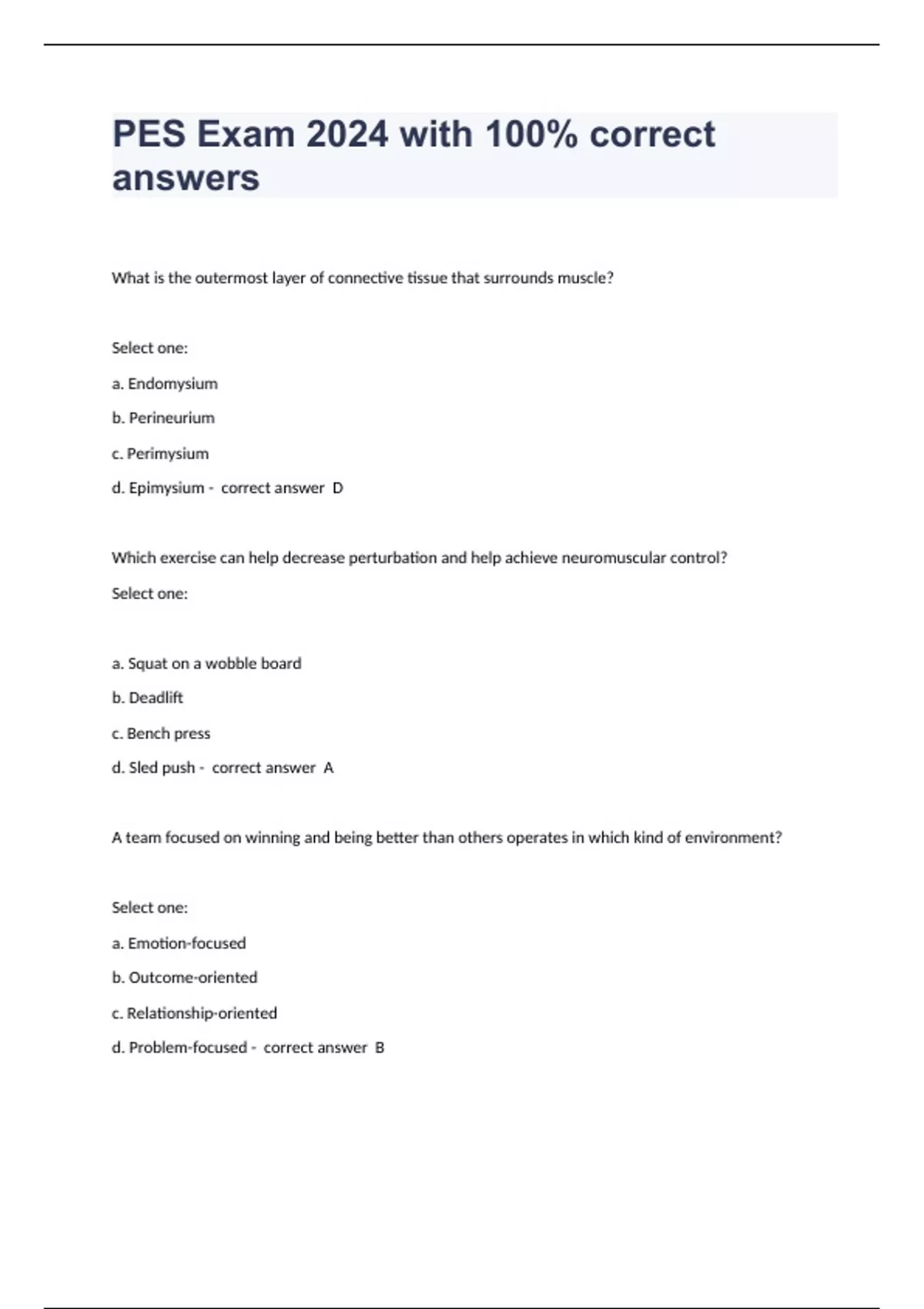 PES Exam 2024 with 100% correct answers

What is the outermost layer of connective tissue that surrounds muscle?

Select one:

a. Endomysium

b. Perineurium

c. Perimysium

d. Epimysium - correct answer D

Which exercise can help decrease perturbation and help achieve neuromuscular control?

Select one:

a. Squat on a wobble board

b. Deadlift

c. Bench press

d. Sled push - correct answer A

A team focused on winning and being better than others operates in which kind of environment?

Select one:

a. Emotion-focused

b. Outcome-oriented

c. Relationship-oriented

d. Problem-focused - correct answer B